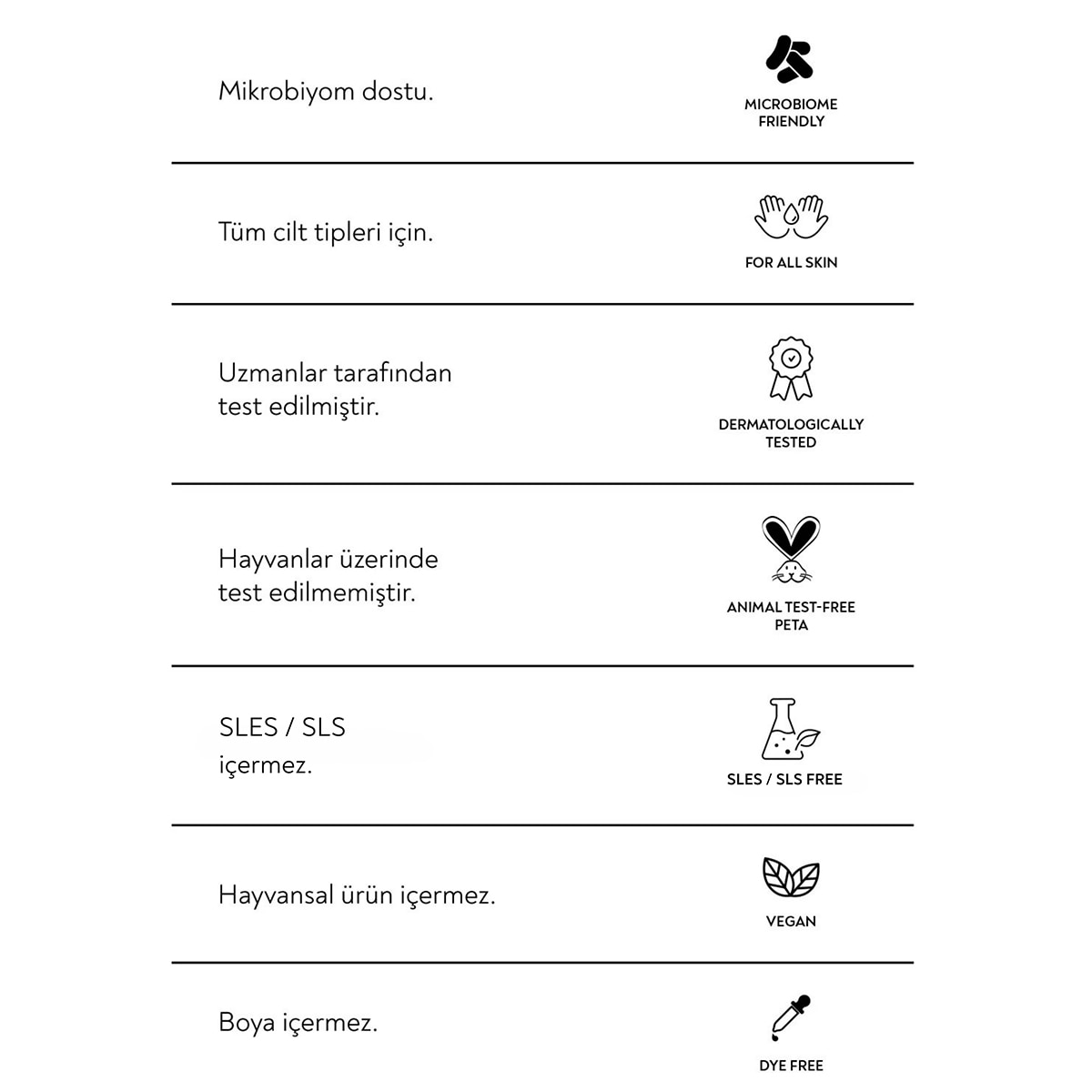 Mikrobiyom dostu.

MICROBIOME FRIENDLY

Tüm cilt tipleri için.

FOR ALL SKIN

Uzmanlar tarafından test edilmiştir.

DERMATOLOGICALLY TESTED

Hayvanlar üzerinde test edilmemiştir.

ANIMAL TEST-FREE PETA

SLES / SLS içermez.

SLES / SLS FREE

Hayvansal ürün içermez.

VEGAN

Boya içermez.

DYE FREE